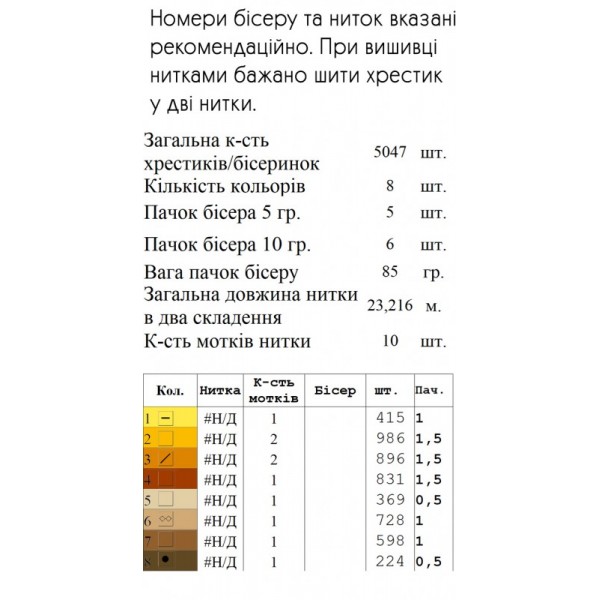 Номери бісеру та ниток вказані рекомендаційно. При вишивці нитками бажано шити хрестик у дві нитки.

| | | |
|---|---|---|
| Загальна к-сть хрестиків/бісеринок | 5047 | шт. |
| Кількість кольорів | 8 | шт. |
| Пачок бісера 5 гр. | 5 | шт. |
| Пачок бісера 10 гр. | 6 | шт. |
| Вага пачок бісеру | 85 | гр. |
| Загальна довжина нитки в два складення | 23,216 | м. |
| К-сть мотків нитки | 10 | шт. |

| Кол. | Нитка | К-сть мотків | Бісер | шт. | Пач. |
|---|---|---|---|---|---|
| 1 | #Н/Д | 1 | | 415 | 1 |
| 2 | #Н/Д | 2 | | 986 | 1,5 |
| 3 | #Н/Д | 2 | | 896 | 1,5 |
| 4 | #Н/Д | 1 | | 831 | 1,5 |
| 5 | #Н/Д | 1 | | 369 | 0,5 |
| 6 | #Н/Д | 1 | | 728 | 1 |
| 7 | #Н/Д | 1 | | 598 | 1 |
| 8 | #Н/Д | 1 | | 224 | 0,5 |